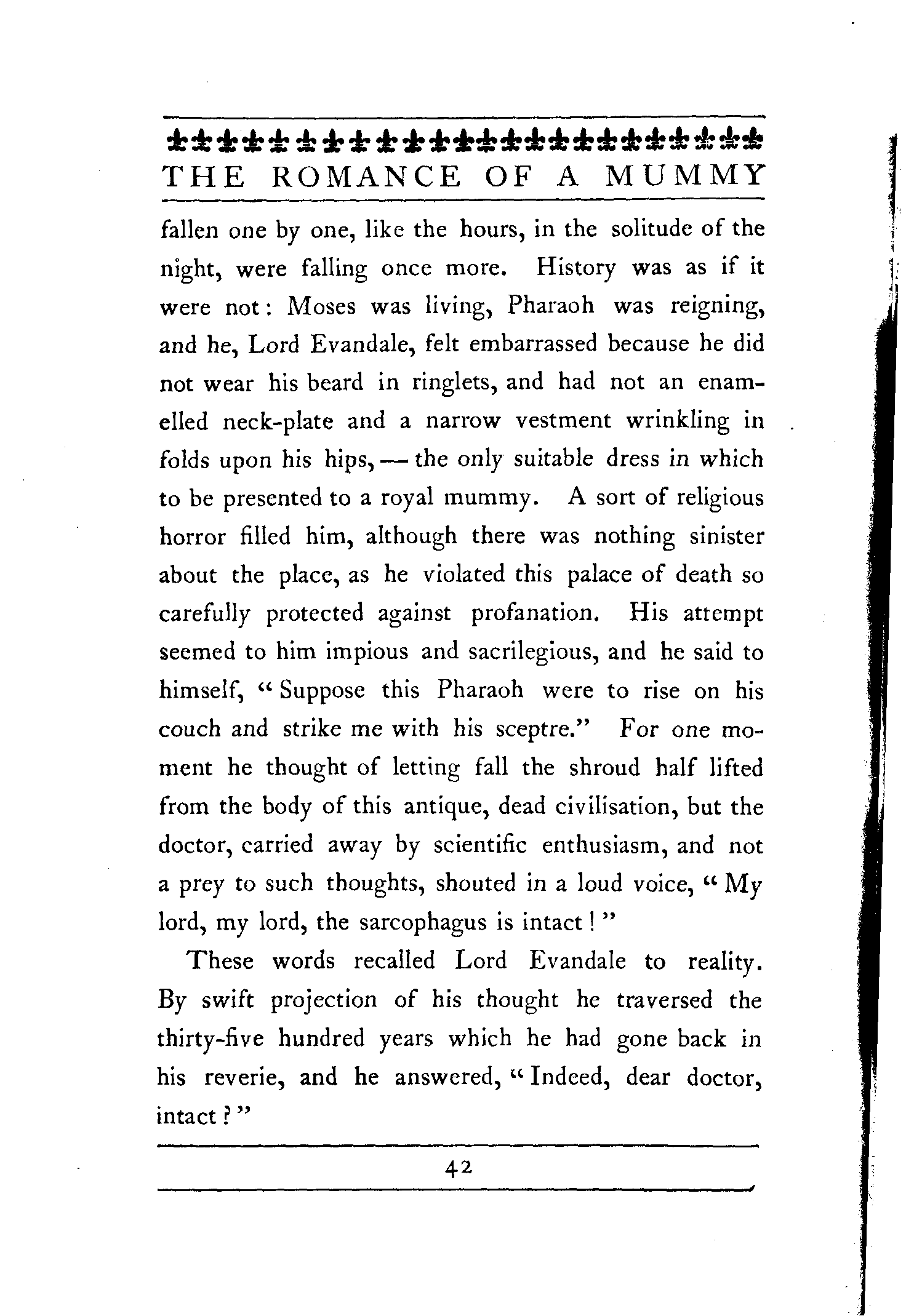 THE ROMANCE OF A MUMMY

fallen one by one, like the hours, in the solitude of the night, were falling once more. History was as if it were not: Moses was living, Pharaoh was reigning, and he, Lord Evandale, felt embarrassed because he did not wear his beard in ringlets, and had not an enamelled neck-plate and a narrow vestment wrinkling in folds upon his hips, — the only suitable dress in which to be presented to a royal mummy. A sort of religious horror filled him, although there was nothing sinister about the place, as he violated this palace of death so carefully protected against profanation. His attempt seemed to him impious and sacrilegious, and he said to himself, "Suppose this Pharaoh were to rise on his couch and strike me with his sceptre." For one moment he thought of letting fall the shroud half lifted from the body of this antique, dead civilisation, but the doctor, carried away by scientific enthusiasm, and not a prey to such thoughts, shouted in a loud voice, "My lord, my lord, the sarcophagus is intact!"

These words recalled Lord Evandale to reality. By swift projection of his thought he traversed the thirty-five hundred years which he had gone back in his reverie, and he answered, "Indeed, dear doctor, intact?"

42